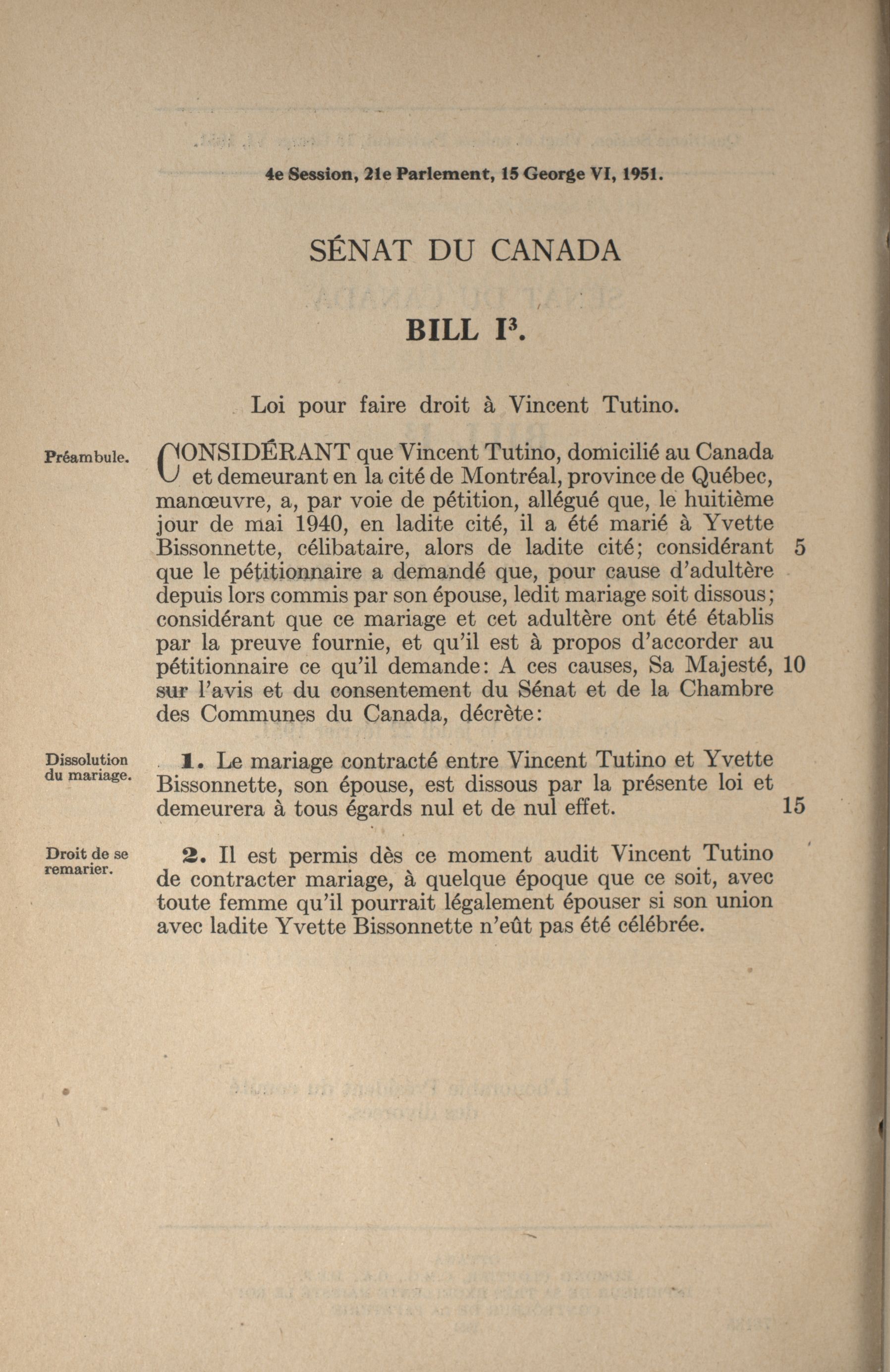 4e Session, 21e Parlement, 15 George VI, 1951.

SÉNAT DU CANADA

BILL I$^3$.

Loi pour faire droit à Vincent Tutino.

Préambule.

CONSIDÉRANT que Vincent Tutino, domicilié au Canada et demeurant en la cité de Montréal, province de Québec, manœuvre, a, par voie de pétition, allégué que, le huitième jour de mai 1940, en ladite cité, il a été marié à Yvette Bissonnette, célibataire, alors de ladite cité; considérant 5 que le pétitionnaire a demandé que, pour cause d'adultère depuis lors commis par son épouse, ledit mariage soit dissous; considérant que ce mariage et cet adultère ont été établis par la preuve fournie, et qu'il est à propos d'accorder au pétitionnaire ce qu'il demande: A ces causes, Sa Majesté, 10 sur l'avis et du consentement du Sénat et de la Chambre des Communes du Canada, décrète:

Dissolution du mariage.

1. Le mariage contracté entre Vincent Tutino et Yvette Bissonnette, son épouse, est dissous par la présente loi et demeurera à tous égards nul et de nul effet. 15

Droit de se remarier.

2. Il est permis dès ce moment audit Vincent Tutino de contracter mariage, à quelque époque que ce soit, avec toute femme qu'il pourrait légalement épouser si son union avec ladite Yvette Bissonnette n'eût pas été célébrée.